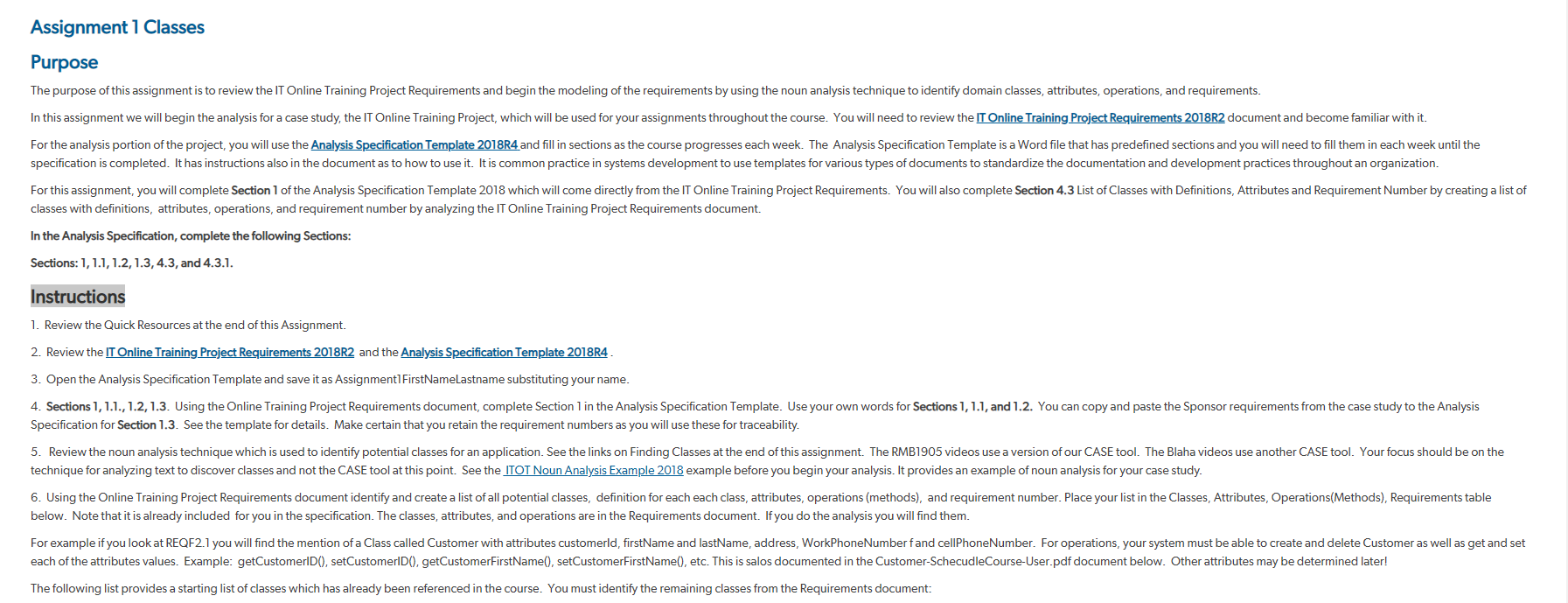 Assignment 1 Classes

Purpose

The purpose of this assignment is to review the IT Online Training Project Requirements and begin the modeling of the requirements by using the noun analysis technique to identify domain classes, attributes, operations, and requirements.

In this assignment we will begin the analysis for a case study, the IT Online Training Project, which will be used for your assignments throughout the course. You will need to review the IT Online Training Project Requirements 2018R2 document and become familiar with it.

For the analysis portion of the project, you will use the Analysis Specification Template 2018R4 and fill in sections as the course progresses each week. The Analysis Specification Template is a Word file that has predefined sections and you will need to fill them in each week until the specification is completed. It has instructions also in the document as to how to use it. It is common practice in systems development to use templates for various types of documents to standardize the documentation and development practices throughout an organization.

For this assignment, you will complete Section 1 of the Analysis Specification Template 2018 which will come directly from the IT Online Training Project Requirements. You will also complete Section 4.3 List of Classes with Definitions, Attributes and Requirement Number by creating a list of classes with definitions, attributes, operations, and requirement number by analyzing the IT Online Training Project Requirements document.

In the Analysis Specification, complete the following Sections:

Sections: 1, 1.1, 1.2, 1.3, 4.3, and 4.3.1.

Instructions

1. Review the Quick Resources at the end of this Assignment.

2. Review the IT Online Training Project Requirements 2018R2 and the Analysis Specification Template 2018R4 .

3. Open the Analysis Specification Template and save it as Assignment1FirstNameLastname substituting your name.

4. Sections 1, 1.1., 1.2, 1.3. Using the Online Training Project Requirements document, complete Section 1 in the Analysis Specification Template. Use your own words for Sections 1, 1.1, and 1.2. You can copy and paste the Sponsor requirements from the case study to the Analysis Specification for Section 1.3. See the template for details. Make certain that you retain the requirement numbers as you will use these for traceability.

5. Review the noun analysis technique which is used to identify potential classes for an application. See the links on Finding Classes at the end of this assignment. The RMB1905 videos use a version of our CASE tool. The Blaha videos use another CASE tool. Your focus should be on the technique for analyzing text to discover classes and not the CASE tool at this point. See the ITOT Noun Analysis Example 2018 example before you begin your analysis. It provides an example of noun analysis for your case study.

6. Using the Online Training Project Requirements document identify and create a list of all potential classes, definition for each each class, attributes, operations (methods), and requirement number. Place your list in the Classes, Attributes, Operations(Methods), Requirements table below. Note that it is already included for you in the specification. The classes, attributes, and operations are in the Requirements document. If you do the analysis you will find them.

For example if you look at REQF2.1 you will find the mention of a Class called Customer with attributes customerId, firstName and lastName, address, WorkPhoneNumber f and cellPhoneNumber. For operations, your system must be able to create and delete Customer as well as get and set each of the attributes values. Example: getCustomerID(), setCustomerID(), getCustomerFirstName(), setCustomerFirstName(), etc. This is salos documented in the Customer-SchecudleCourse-User.pdf document below. Other attributes may be determined later!

The following list provides a starting list of classes which has already been referenced in the course. You must identify the remaining classes from the Requirements document: